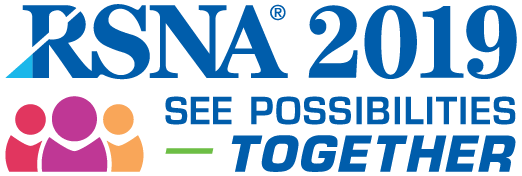 RSNA® 2019
SEE POSSIBILITIES
— TOGETHER